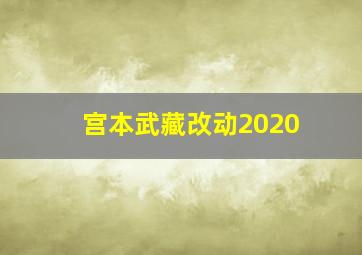 宫本武藏改动2020